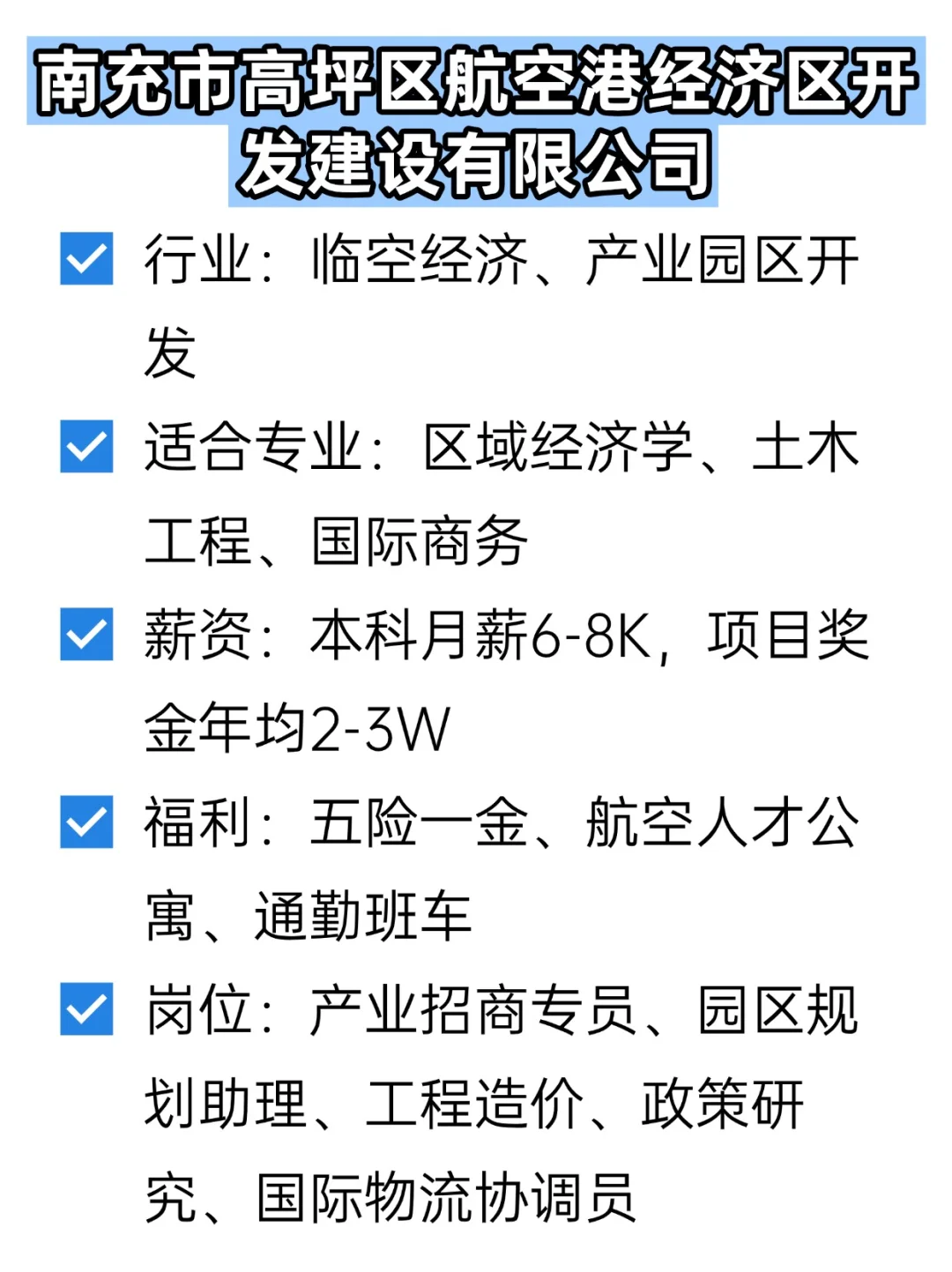 南充市高坪区航空港经济区开发建设有限公司

行业：临空经济、产业园区开发

适合专业：区域经济学、土木工程、国际商务

薪资：本科月薪6-8K，项目奖金年均2-3W

福利：五险一金、航空人才公寓、通勤班车

岗位：产业招商专员、园区规划助理、工程造价、政策研究、国际物流协调员